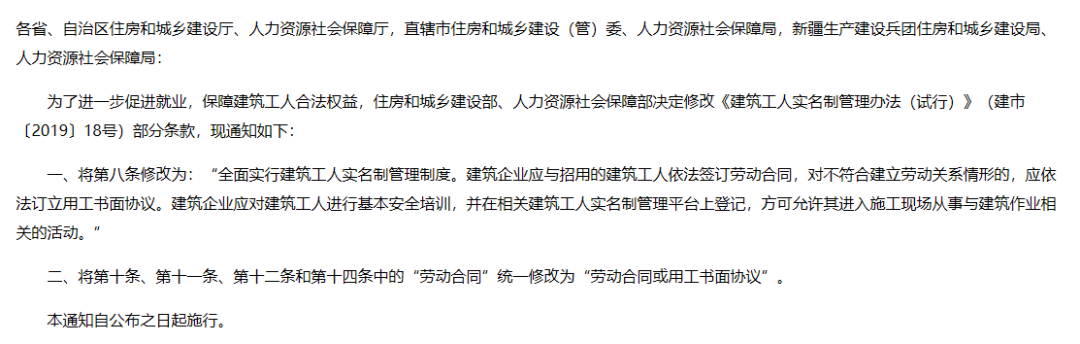 各省、自治区住房和城乡建设厅、人力资源社会保障厅，直辖市住房和城乡建设（管）委、人力资源社会保障局，新疆生产建设兵团住房和城乡建设局、人力资源社会保障局：

为了进一步促进就业，保障建筑工人合法权益，住房和城乡建设部、人力资源社会保障部决定修改《建筑工人实名制管理办法（试行）》（建市〔2019〕18号）部分条款，现通知如下：

一、将第八条修改为：“全面实行建筑工人实名制管理制度。建筑企业应与招用的建筑工人依法签订劳动合同，对不符合建立劳动关系情形的，应依法订立用工书面协议。建筑企业应对建筑工人进行基本安全培训，并在相关建筑工人实名制管理平台上登记，方可允许其进入施工现场从事与建筑作业相关的活动。”

二、将第十条、第十一条、第十二条和第十四条中的“劳动合同”统一修改为“劳动合同或用工书面协议”。

本通知自公布之日起施行。